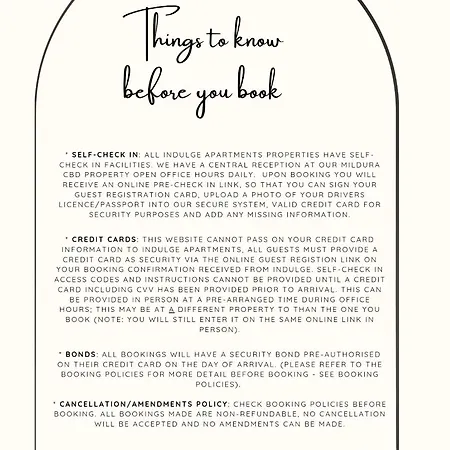 Things to know before you book

* SELF-CHECK IN: ALL INDULGE APARTMENTS PROPERTIES HAVE SELF-CHECK IN FACILITIES. WE HAVE A CENTRAL RECEPTION AT OUR MILDURA CBD PROPERTY OPEN OFFICE HOURS DAILY. UPON BOOKING YOU WILL RECEIVE AN ONLINE PRE-CHECK IN LINK, SO THAT YOU CAN SIGN YOUR GUEST REGISTRATION CARD, UPLOAD A PHOTO OF YOUR DRIVERS LICENCE/PASSPORT INTO OUR SECURE SYSTEM, VALID CREDIT CARD FOR SECURITY PURPOSES AND ADD ANY MISSING INFORMATION.

* CREDIT CARDS: THIS WEBSITE CANNOT PASS ON YOUR CREDIT CARD INFORMATION TO INDULGE APARTMENTS, ALL GUESTS MUST PROVIDE A CREDIT CARD AS SECURITY VIA THE ONLINE GUEST REGISTION LINK ON YOUR BOOKING CONFIRMATION RECEIVED FROM INDULGE. SELF-CHECK IN ACCESS CODES AND INSTRUCTIONS CANNOT BE PROVIDED UNTIL A CREDIT CARD INCLUDING CVV HAS BEEN PROVIDED PRIOR TO ARRIVAL. THIS CAN BE PROVIDED IN PERSON AT A PRE-ARRANGED TIME DURING OFFICE HOURS; THIS MAY BE AT A DIFFERENT PROPERTY TO THAN THE ONE YOU BOOK (NOTE: YOU WILL STILL ENTER IT ON THE SAME ONLINE LINK IN PERSON).

* BONDS: ALL BOOKINGS WILL HAVE A SECURITY BOND PRE-AUTHORISED ON THEIR CREDIT CARD ON THE DAY OF ARRIVAL. (PLEASE REFER TO THE BOOKING POLICIES FOR MORE DETAIL BEFORE BOOKING - SEE BOOKING POLICIES).

* CANCELLATION/AMENDMENTS POLICY: CHECK BOOKING POLICIES BEFORE BOOKING. ALL BOOKINGS MADE ARE NON-REFUNDABLE, NO CANCELLATION WILL BE ACCEPTED AND NO AMENDMENTS CAN BE MADE.